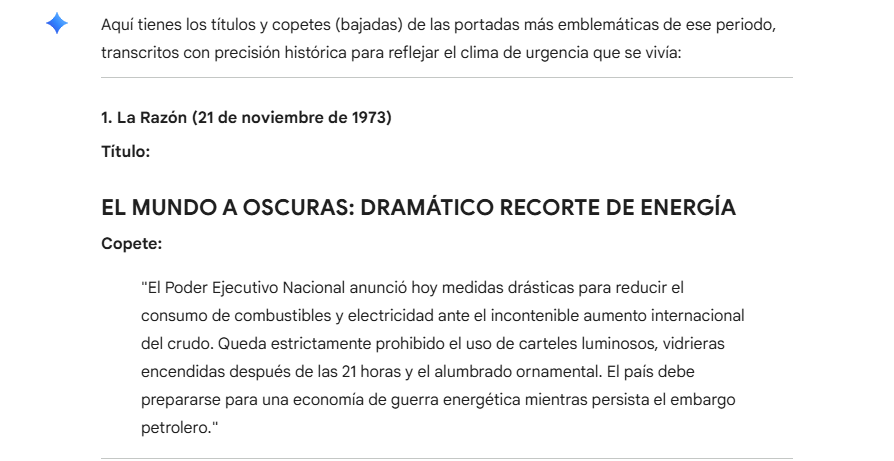 Aquí tienes los títulos y copetes (bajadas) de las portadas más emblemáticas de ese periodo, transcritos con precisión histórica para reflejar el clima de urgencia que se vivía:

1. La Razón (21 de noviembre de 1973)

Título:

EL MUNDO A OSCURAS: DRAMÁTICO RECORTE DE ENERGÍA

Copete:

"El Poder Ejecutivo Nacional anunció hoy medidas drásticas para reducir el consumo de combustibles y electricidad ante el incontenible aumento internacional del crudo. Queda estrictamente prohibido el uso de carteles luminosos, vidrieras encendidas después de las 21 horas y el alumbrado ornamental. El país debe prepararse para una economía de guerra energética mientras persista el embargo petrolero."